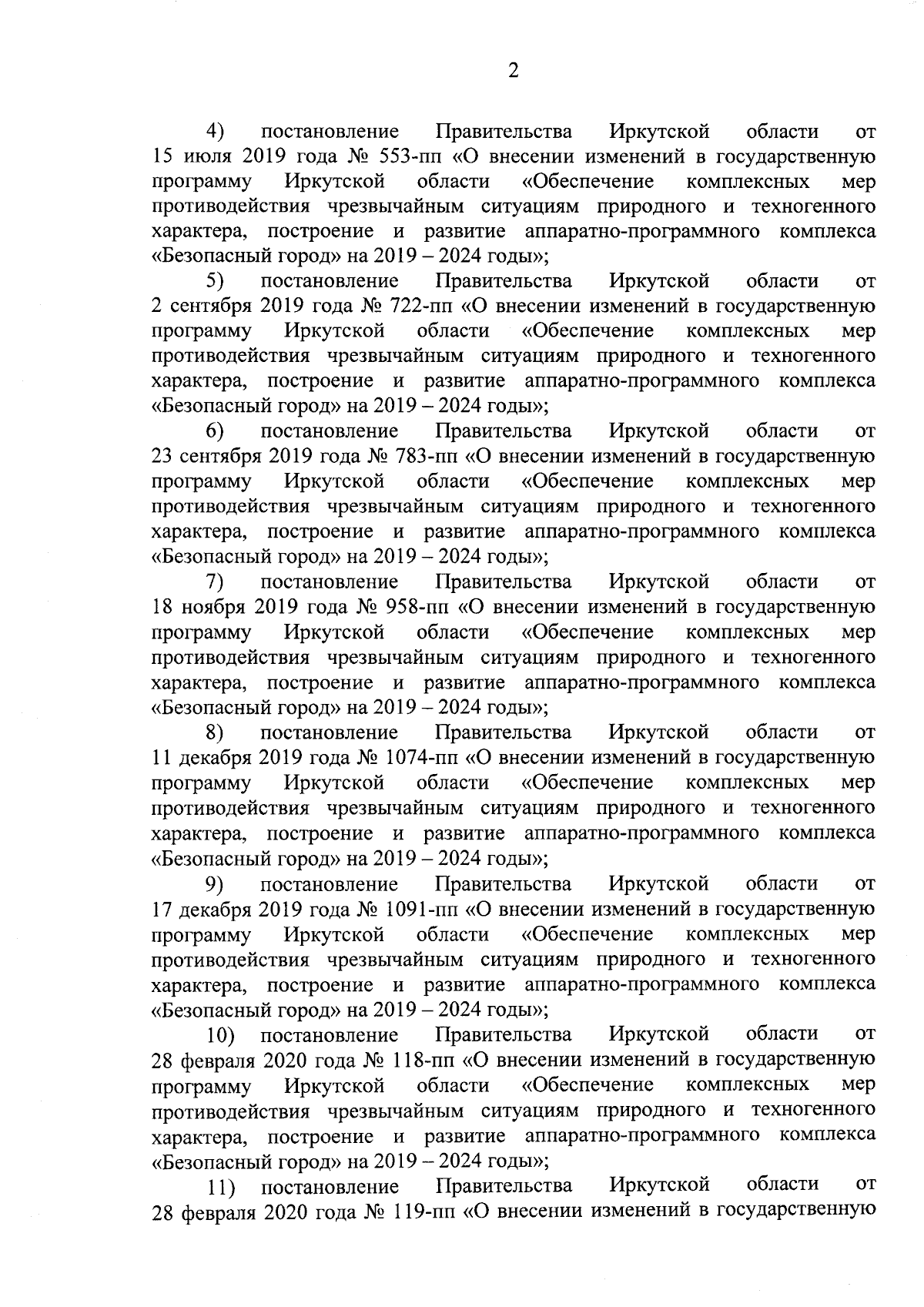 2

4) постановление Правительства Иркутской области от 15 июля 2019 года № 553-пп «О внесении изменений в государственную программу Иркутской области «Обеспечение комплексных мер противодействия чрезвычайным ситуациям природного и техногенного характера, построение и развитие аппаратно-программного комплекса «Безопасный город» на 2019 – 2024 годы»;

5) постановление Правительства Иркутской области от 2 сентября 2019 года № 722-пп «О внесении изменений в государственную программу Иркутской области «Обеспечение комплексных мер противодействия чрезвычайным ситуациям природного и техногенного характера, построение и развитие аппаратно-программного комплекса «Безопасный город» на 2019 – 2024 годы»;

6) постановление Правительства Иркутской области от 23 сентября 2019 года № 783-пп «О внесении изменений в государственную программу Иркутской области «Обеспечение комплексных мер противодействия чрезвычайным ситуациям природного и техногенного характера, построение и развитие аппаратно-программного комплекса «Безопасный город» на 2019 – 2024 годы»;

7) постановление Правительства Иркутской области от 18 ноября 2019 года № 958-пп «О внесении изменений в государственную программу Иркутской области «Обеспечение комплексных мер противодействия чрезвычайным ситуациям природного и техногенного характера, построение и развитие аппаратно-программного комплекса «Безопасный город» на 2019 – 2024 годы»;

8) постановление Правительства Иркутской области от 11 декабря 2019 года № 1074-пп «О внесении изменений в государственную программу Иркутской области «Обеспечение комплексных мер противодействия чрезвычайным ситуациям природного и техногенного характера, построение и развитие аппаратно-программного комплекса «Безопасный город» на 2019 – 2024 годы»;

9) постановление Правительства Иркутской области от 17 декабря 2019 года № 1091-пп «О внесении изменений в государственную программу Иркутской области «Обеспечение комплексных мер противодействия чрезвычайным ситуациям природного и техногенного характера, построение и развитие аппаратно-программного комплекса «Безопасный город» на 2019 – 2024 годы»;

10) постановление Правительства Иркутской области от 28 февраля 2020 года № 118-пп «О внесении изменений в государственную программу Иркутской области «Обеспечение комплексных мер противодействия чрезвычайным ситуациям природного и техногенного характера, построение и развитие аппаратно-программного комплекса «Безопасный город» на 2019 – 2024 годы»;

11) постановление Правительства Иркутской области от 28 февраля 2020 года № 119-пп «О внесении изменений в государственную